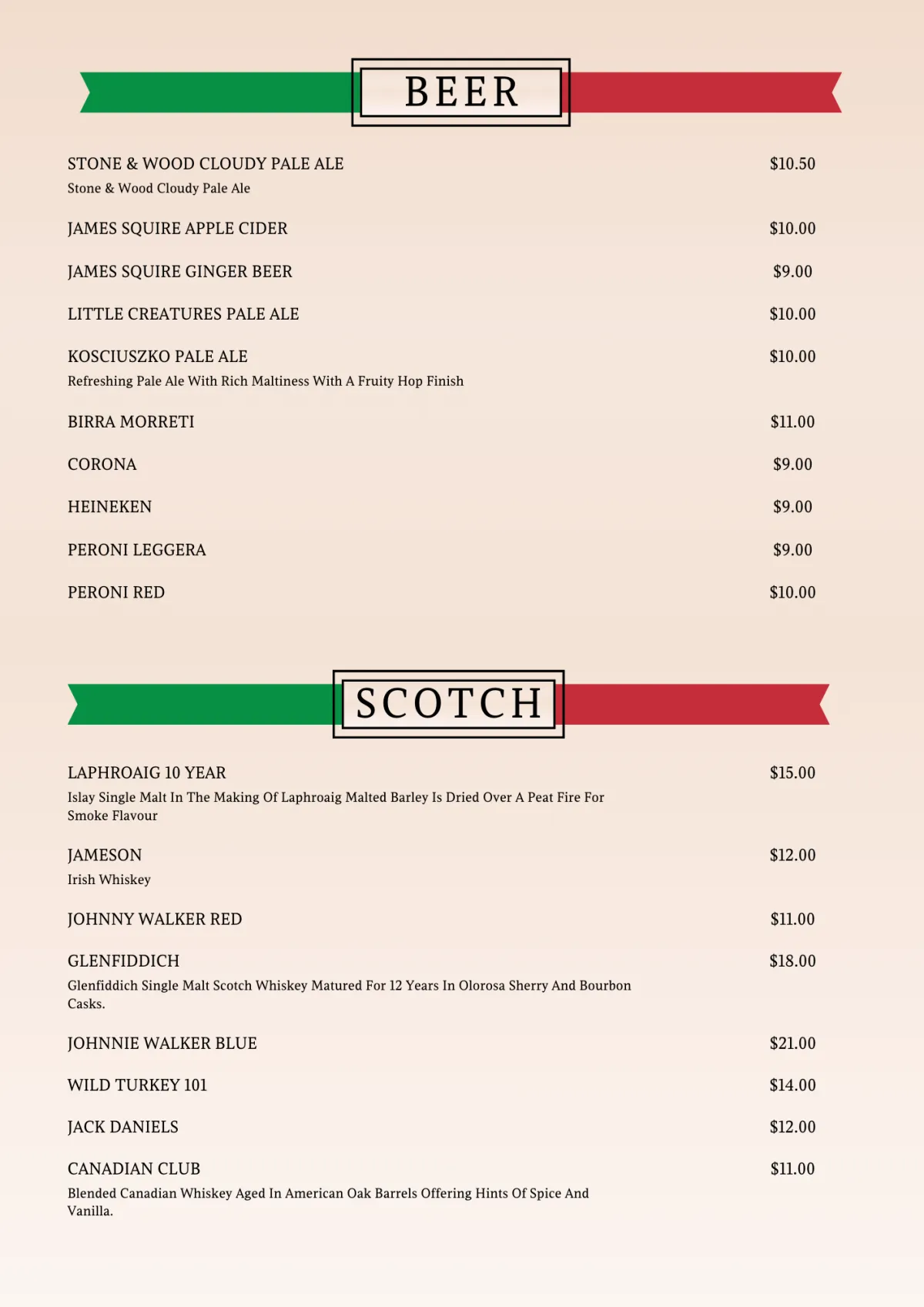 BEER

STONE & WOOD CLOUDY PALE ALE $10.50
Stone & Wood Cloudy Pale Ale

JAMES SQUIRE APPLE CIDER $10.00

JAMES SQUIRE GINGER BEER $9.00

LITTLE CREATURES PALE ALE $10.00

KOSCIUSZKO PALE ALE $10.00
Refreshing Pale Ale With Rich Maltiness With A Fruity Hop Finish

BIRRA MORRETI $11.00

CORONA $9.00

HEINEKEN $9.00

PERONI LEGGERA $9.00

PERONI RED $10.00

SCOTCH

LAPHROAIG 10 YEAR $15.00
Islay Single Malt In The Making Of Laphroaig Malted Barley Is Dried Over A Peat Fire For Smoke Flavour

JAMESON $12.00
Irish Whiskey

JOHNNY WALKER RED $11.00

GLENFIDDICH $18.00
Glenfiddich Single Malt Scotch Whiskey Matured For 12 Years In Olorosa Sherry And Bourbon Casks.

JOHNNIE WALKER BLUE $21.00

WILD TURKEY 101 $14.00

JACK DANIELS $12.00

CANADIAN CLUB $11.00
Blended Canadian Whiskey Aged In American Oak Barrels Offering Hints Of Spice And Vanilla.